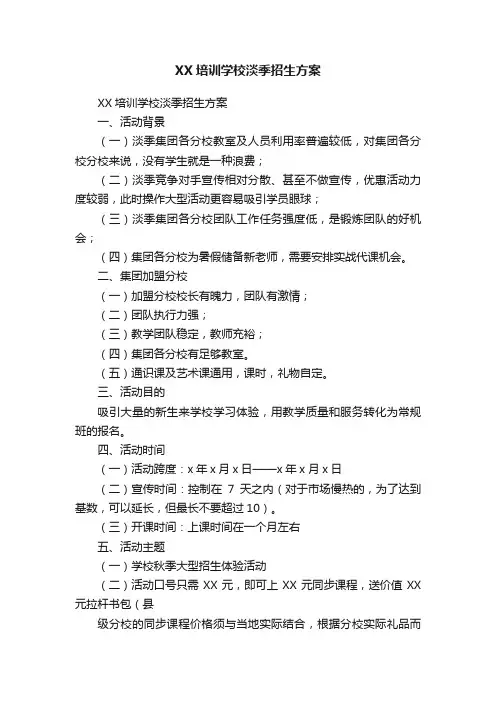 XX 培训学校淡季招生方案

XX 培训学校淡季招生方案

一、活动背景

（一）淡季集团各分校教室及人员利用率普遍较低，对集团各分校分校来说，没有学生就是一种浪费；

（二）淡季竞争对手宣传相对分散、甚至不做宣传，优惠活动力度较弱，此时操作大型活动更容易吸引学员眼球；

（三）淡季集团各分校团队工作任务强度低，是锻炼团队的好机会；

（四）集团各分校为暑假储备新老师，需要安排实战代课机会。

二、集团加盟分校

（一）加盟分校校长有魄力，团队有激情；

（二）团队执行力强；

（三）教学团队稳定，教师充裕；

（四）集团各分校有足够教室。

（五）通识课及艺术课通用，课时，礼物自定。

三、活动目的

吸引大量的新生来学校学习体验，用教学质量和服务转化为常规班的报名。

四、活动时间

（一）活动跨度：x 年 x 月 x 日——x 年 x 月 x 日

（二）宣传时间：控制在 7 天之内（对于市场慢热的，为了达到基数，可以延长，但最长不要超过 10）。

（三）开课时间：上课时间在一个月左右

五、活动主题

（一）学校秋季大型招生体验活动

（二）活动口号只需 XX 元，即可上 XX 元同步课程，送价值 XX 元拉杆书包（县

级分校的同步课程价格须与当地实际结合，根据分校实际礼品而